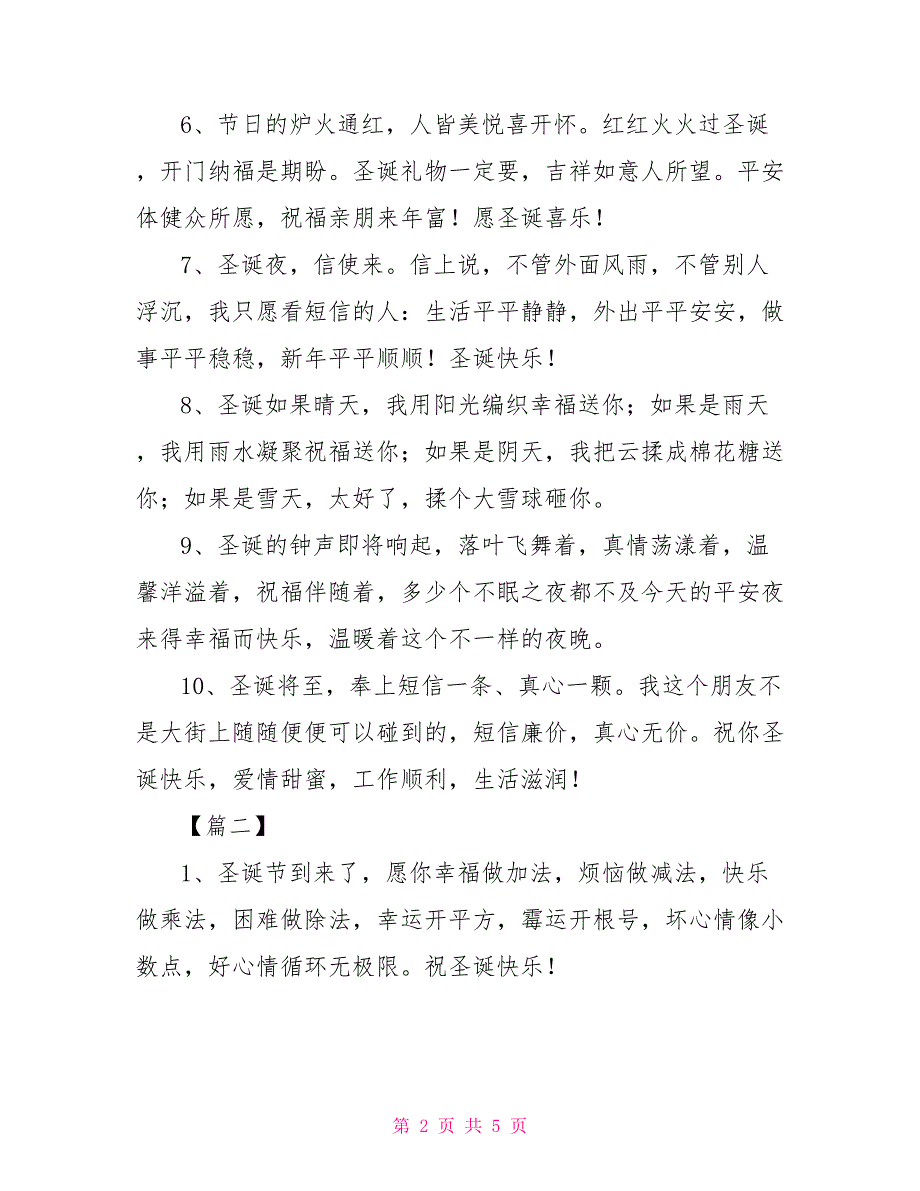 6、节日的炉火通红，人皆美悦喜开怀。红红火火过圣诞，开门纳福是期盼。圣诞礼物一定要，吉祥如意人所望。平安体健众所愿，祝福亲朋来年富！愿圣诞喜乐！

7、圣诞夜，信使来。信上说，不管外面风雨，不管别人浮沉，我只愿看短信的人：生活平平静静，外出平平安安，做事平平稳稳，新年平平顺顺！圣诞快乐！

8、圣诞如果晴天，我用阳光编织幸福送你；如果是雨天，我用雨水凝聚祝福送你；如果是阴天，我把云揉成棉花糖送你；如果是雪天，太好了，揉个大雪球砸你。

9、圣诞的钟声即将响起，落叶飞舞着，真情荡漾着，温馨洋溢着，祝福伴随着，多少个不眠之夜都不及今天的平安夜来得幸福而快乐，温暖着这个不一样的夜晚。

10、圣诞将至，奉上短信一条、真心一颗。我这个朋友不是大街上随随便便可以碰到的，短信廉价，真心无价。祝你圣诞快乐，爱情甜蜜，工作顺利，生活滋润！

【篇二】

1、圣诞节到来了，愿你幸福做加法，烦恼做减法，快乐做乘法，困难做除法，幸运开平方，霉运开根号，坏心情像小数点，好心情循环无极限。祝圣诞快乐！

第 2 页 共 5 页